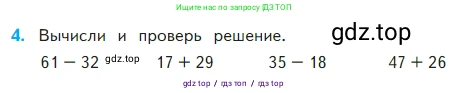 Ищите нас по запросу ГДЗ ТОП

4. Вычисли и проверь решение. gdz.top

$61 - 32$ gdz.top $17 + 29$ $35 - 18$ $47 + 26$

gdz top / гдз топ / гдз top